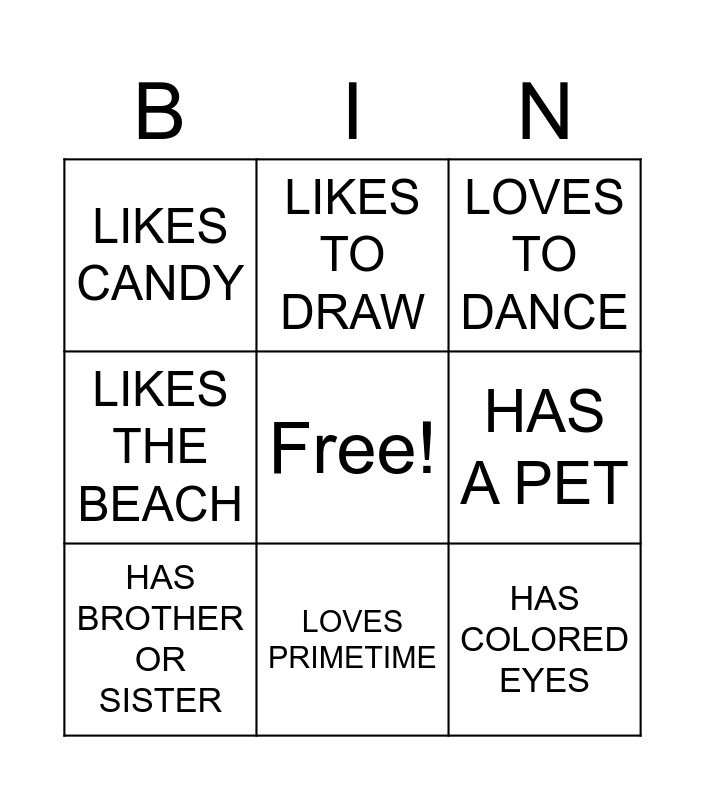 | B | I | N |
|---|---|---|
| LIKES CANDY | LIKES TO DRAW | LOVES TO DANCE |
| LIKES THE BEACH | Free! | HAS A PET |
| HAS BROTHER OR SISTER | LOVES PRIMETIME | HAS COLORED EYES |